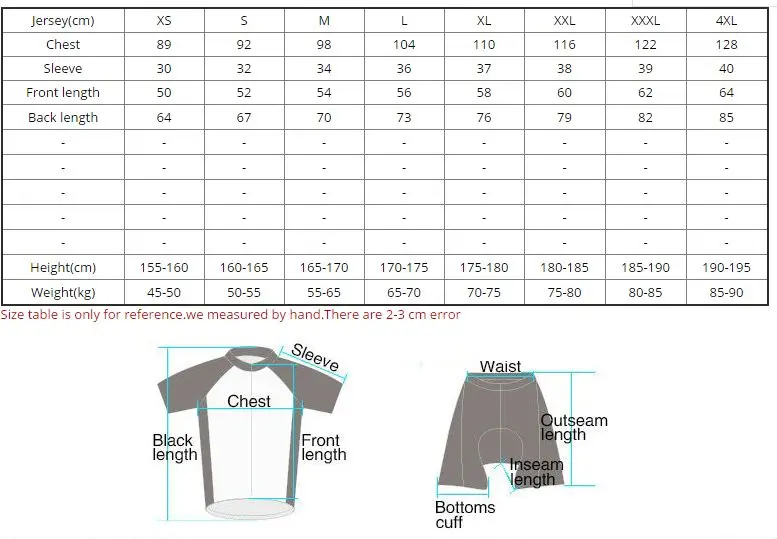 | Jersey(cm) | XS | S | M | L | XL | XXL | XXXL | 4XL |
|---|---|---|---|---|---|---|---|---|
| Chest | 89 | 92 | 98 | 104 | 110 | 116 | 122 | 128 |
| Sleeve | 30 | 32 | 34 | 36 | 37 | 38 | 39 | 40 |
| Front length | 50 | 52 | 54 | 56 | 58 | 60 | 62 | 64 |
| Back length | 64 | 67 | 70 | 73 | 76 | 79 | 82 | 85 |
| - | - | - | - | - | - | - | - | - |
| - | - | - | - | - | - | - | - | - |
| - | - | - | - | - | - | - | - | - |
| - | - | - | - | - | - | - | - | - |
| - | - | - | - | - | - | - | - | - |
| Height(cm) | 155-160 | 160-165 | 165-170 | 170-175 | 175-180 | 180-185 | 185-190 | 190-195 |
| Weight(kg) | 45-50 | 50-55 | 55-65 | 65-70 | 70-75 | 75-80 | 80-85 | 85-90 |

Size table is only for reference.we measured by hand.There are 2-3 cm error

Sleeve
Chest
Black length
Front length

Waist
Outseam length
Inseam length
Bottoms cuff